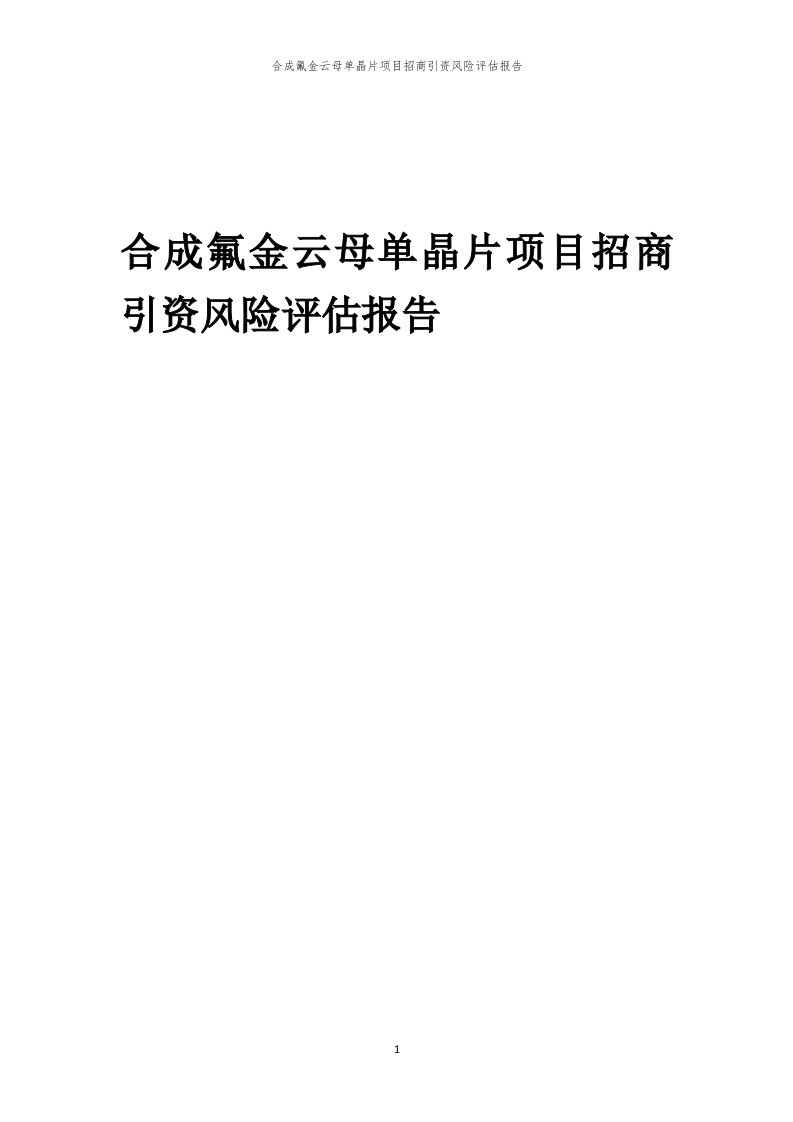 合成氟金云母单晶片项目招商引资风险评估报告

合成氟金云母单晶片项目招商引资风险评估报告

1